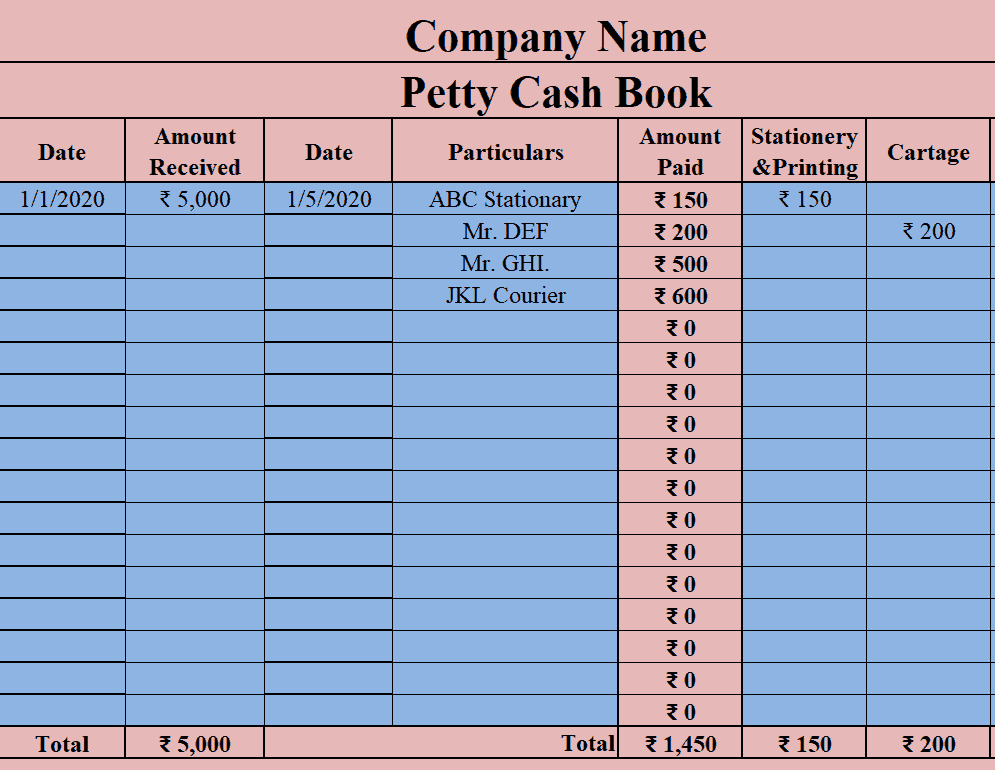 Company Name

Petty Cash Book

| Date | Amount Received | Date | Particulars | Amount Paid | Stationery &Printing | Cartage |
|---|---|---|---|---|---|---|
| 1/1/2020 | ₹ 5,000 | 1/5/2020 | ABC Stationary | ₹ 150 | ₹ 150 | |
| | | | Mr. DEF | ₹ 200 | | ₹ 200 |
| | | | Mr. GHI. | ₹ 500 | | |
| | | | JKL Courier | ₹ 600 | | |
| | | | | ₹ 0 | | |
| | | | | ₹ 0 | | |
| | | | | ₹ 0 | | |
| | | | | ₹ 0 | | |
| | | | | ₹ 0 | | |
| | | | | ₹ 0 | | |
| | | | | ₹ 0 | | |
| | | | | ₹ 0 | | |
| | | | | ₹ 0 | | |
| | | | | ₹ 0 | | |
| | | | | ₹ 0 | | |
| | | | | ₹ 0 | | |
| | | | | ₹ 0 | | |
| Total | ₹ 5,000 | | Total | ₹ 1,450 | ₹ 150 | ₹ 200 |